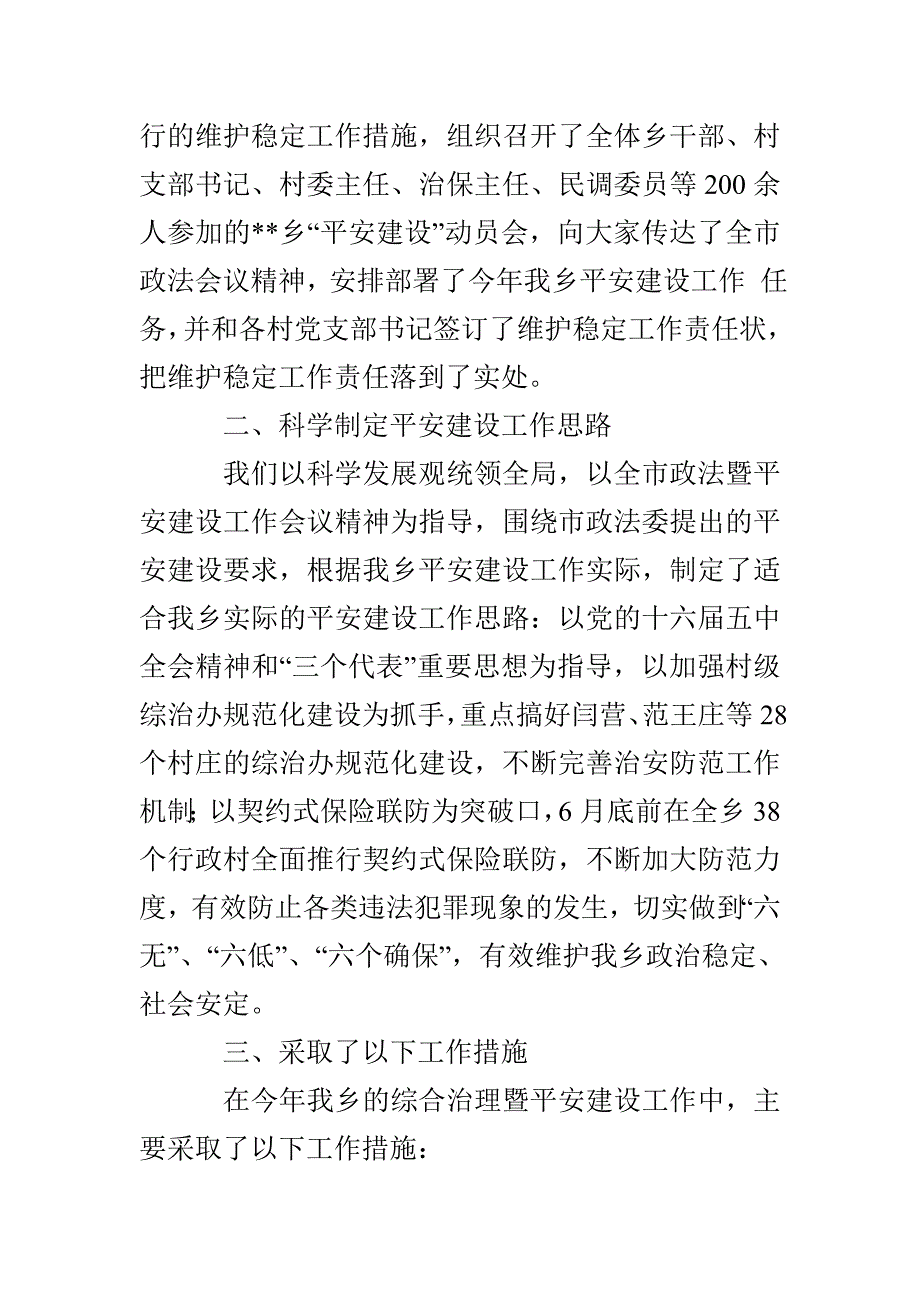 行的维护稳定工作措施，组织召开了全体乡干部、村支部书记、村委主任、治保主任、民调委员等200余人参加的**乡“平安建设”动员会，向大家传达了全市政法会议精神，安排部署了今年我乡平安建设工作 任务，并和各村党支部书记签订了维护稳定工作责任状，把维护稳定工作责任落到了实处。

二、科学制定平安建设工作思路

我们以科学发展观统领全局，以全市政法暨平安建设工作会议精神为指导，围绕市政法委提出的平安建设要求，根据我乡平安建设工作实际，制定了适合我乡实际的平安建设工作思路：以党的十六届五中全会精神和“三个代表”重要思想为指导，以加强村级综治办规范化建设为抓手，重点搞好闫营、范王庄等28个村庄的综治办规范化建设，不断完善治安防范工作机制；以契约式保险联防为突破口，6月底前在全乡38个行政村全面推行契约式保险联防，不断加大防范力度，有效防止各类违法犯罪现象的发生，切实做到“六无”、“六低”、“六个确保”，有效维护我乡政治稳定、社会安定。

三、采取了以下工作措施

在今年我乡的综合治理暨平安建设工作中，主要采取了以下工作措施：